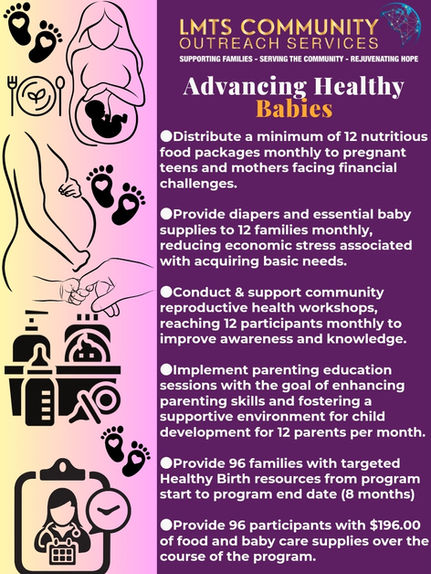 LMTS COMMUNITY
OUTREACH SERVICES
SUPPORTING FAMILIES - SERVING THE COMMUNITY - REJUVENATING HOPE

Advancing Healthy Babies

• Distribute a minimum of 12 nutritious food packages monthly to pregnant teens and mothers facing financial challenges.

• Provide diapers and essential baby supplies to 12 families monthly, reducing economic stress associated with acquiring basic needs.

• Conduct & support community reproductive health workshops, reaching 12 participants monthly to improve awareness and knowledge.

• Implement parenting education sessions with the goal of enhancing parenting skills and fostering a supportive environment for child development for 12 parents per month.

• Provide 96 families with targeted Healthy Birth resources from program start to program end date (8 months)

• Provide 96 participants with $196.00 of food and baby care supplies over the course of the program.